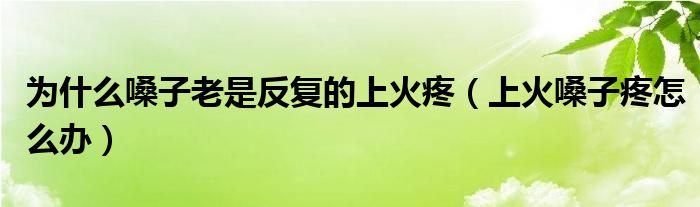 为什么嗓子老是反复的上火疼（上火嗓子疼怎么办）